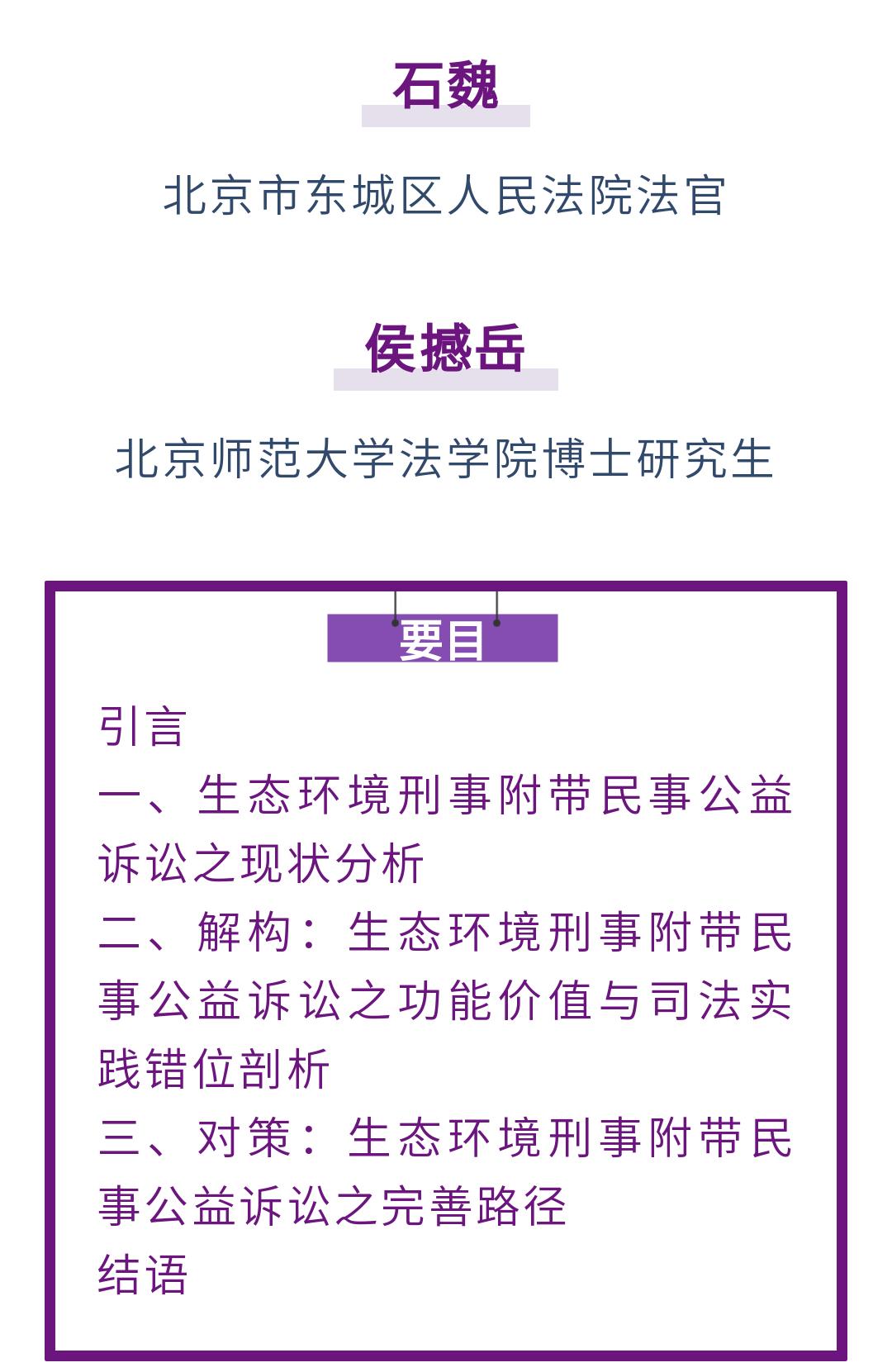 石魏

北京市东城区人民法院法官

侯撼岳

北京师范大学法学院博士研究生

要目

引言
一、生态环境刑事附带民事公益诉讼之现状分析
二、解构：生态环境刑事附带民事公益诉讼之功能价值与司法实践错位剖析
三、对策：生态环境刑事附带民事公益诉讼之完善路径
结语